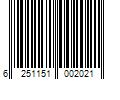 6 251151 002021